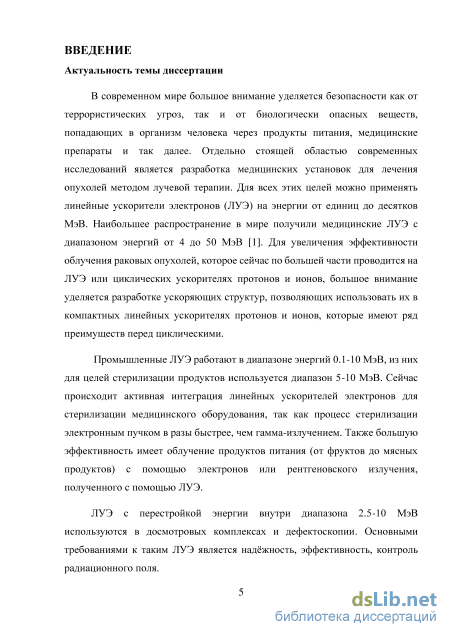 ВВЕДЕНИЕ

Актуальность темы диссертации

В современном мире большое внимание уделяется безопасности как от террористических угроз, так и от биологически опасных веществ, попадающих в организм человека через продукты питания, медицинские препараты и так далее. Отдельно стоящей областью современных исследований является разработка медицинских установок для лечения опухолей методом лучевой терапии. Для всех этих целей можно применять линейные ускорители электронов (ЛУЭ) на энергии от единиц до десятков МэВ. Наибольшее распространение в мире получили медицинские ЛУЭ с диапазоном энергий от 4 до 50 МэВ [1]. Для увеличения эффективности облучения раковых опухолей, которое сейчас по большей части проводится на ЛУЭ или циклических ускорителях протонов и ионов, большое внимание уделяется разработке ускоряющих структур, позволяющих использовать их в компактных линейных ускорителях протонов и ионов, которые имеют ряд преимуществ перед циклическими.

Промышленные ЛУЭ работают в диапазоне энергий 0.1-10 МэВ, из них для целей стерилизации продуктов используется диапазон 5-10 МэВ. Сейчас происходит активная интеграция линейных ускорителей электронов для стерилизации медицинского оборудования, так как процесс стерилизации электронным пучком в разы быстрее, чем гамма-излучением. Также большую эффективность имеет облучение продуктов питания (от фруктов до мясных продуктов) с помощью электронов или рентгеновского излучения, полученного с помощью ЛУЭ.

ЛУЭ с перестройкой энергии внутри диапазона 2.5-10 МэВ используются в досмотровых комплексах и дефектоскопии. Основными требованиями к таким ЛУЭ является надёжность, эффективность, контроль радиационного поля.

5

dsLib.net
библиотека диссертаций